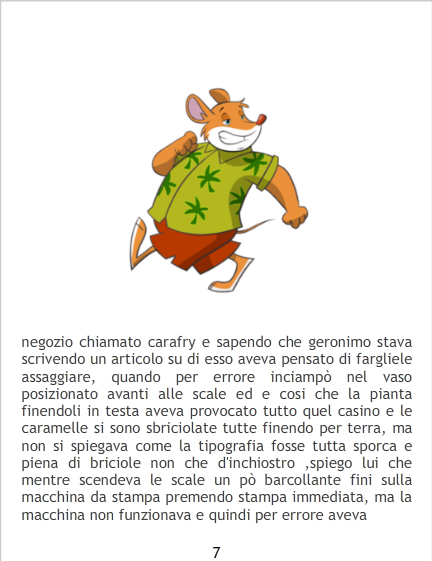 negozio chiamato carafry e sapendo che geronimo stava scrivendo un articolo su di esso aveva pensato di fargliele assaggiare, quando per errore inciampò nel vaso posizionato avanti alle scale ed e cosi che la pianta finendoli in testa aveva provocato tutto quel casino e le caramelle si sono sbriciolate tutte finendo per terra, ma non si spiegava come la tipografia fosse tutta sporca e piena di briciole non che d'inchiostro ,spiego lui che mentre scendeva le scale un pò barcollante fini sulla macchina da stampa premendo stampa immediata, ma la macchina non funzionava e quindi per errore aveva

7